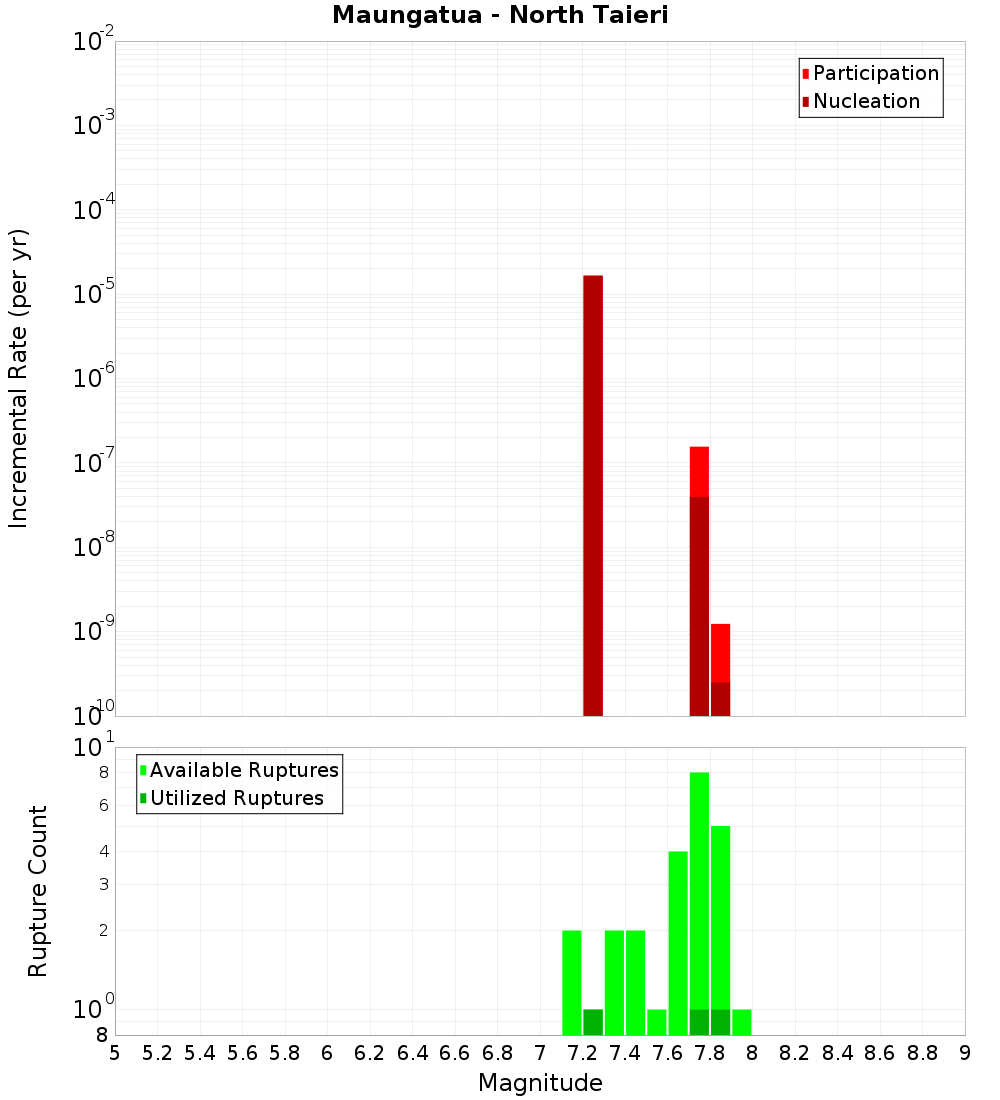 Maungatua - North Taieri

Participation
Nucleation

Incremental Rate (per yr)

$10^{-2}$
$10^{-3}$
$10^{-4}$
$10^{-5}$
$10^{-6}$
$10^{-7}$
$10^{-8}$
$10^{-9}$
$10^{-10}$

Available Ruptures
Utilized Ruptures

Rupture Count

$10^{1}$
8
6
4
3
2
$10^{0}$
8

5 5.2 5.4 5.6 5.8 6 6.2 6.4 6.6 6.8 7 7.2 7.4 7.6 7.8 8 8.2 8.4 8.6 8.8 9

Magnitude